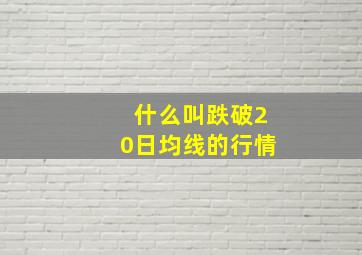 什么叫跌破20日均线的行情